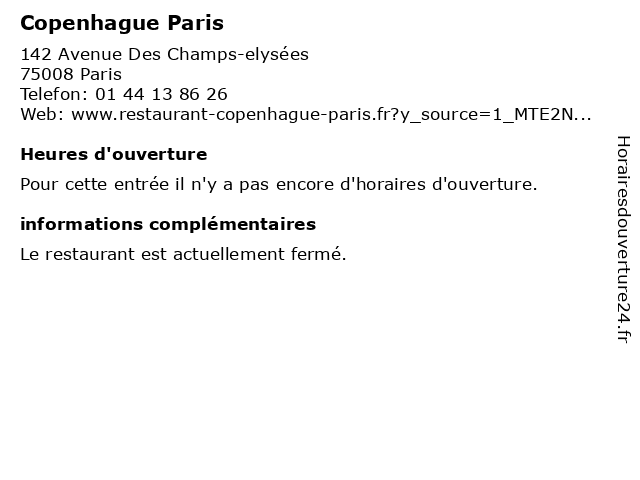 Copenhague Paris

142 Avenue Des Champs-elysées
75008 Paris
Telefon: 01 44 13 86 26
Web: www.restaurant-copenhague-paris.fr?y_source=1_MTE2N...

Heures d'ouverture

Pour cette entrée il n'y a pas encore d'horaires d'ouverture.

informations complémentaires

Le restaurant est actuellement fermé.

Horairesdouverture24.fr